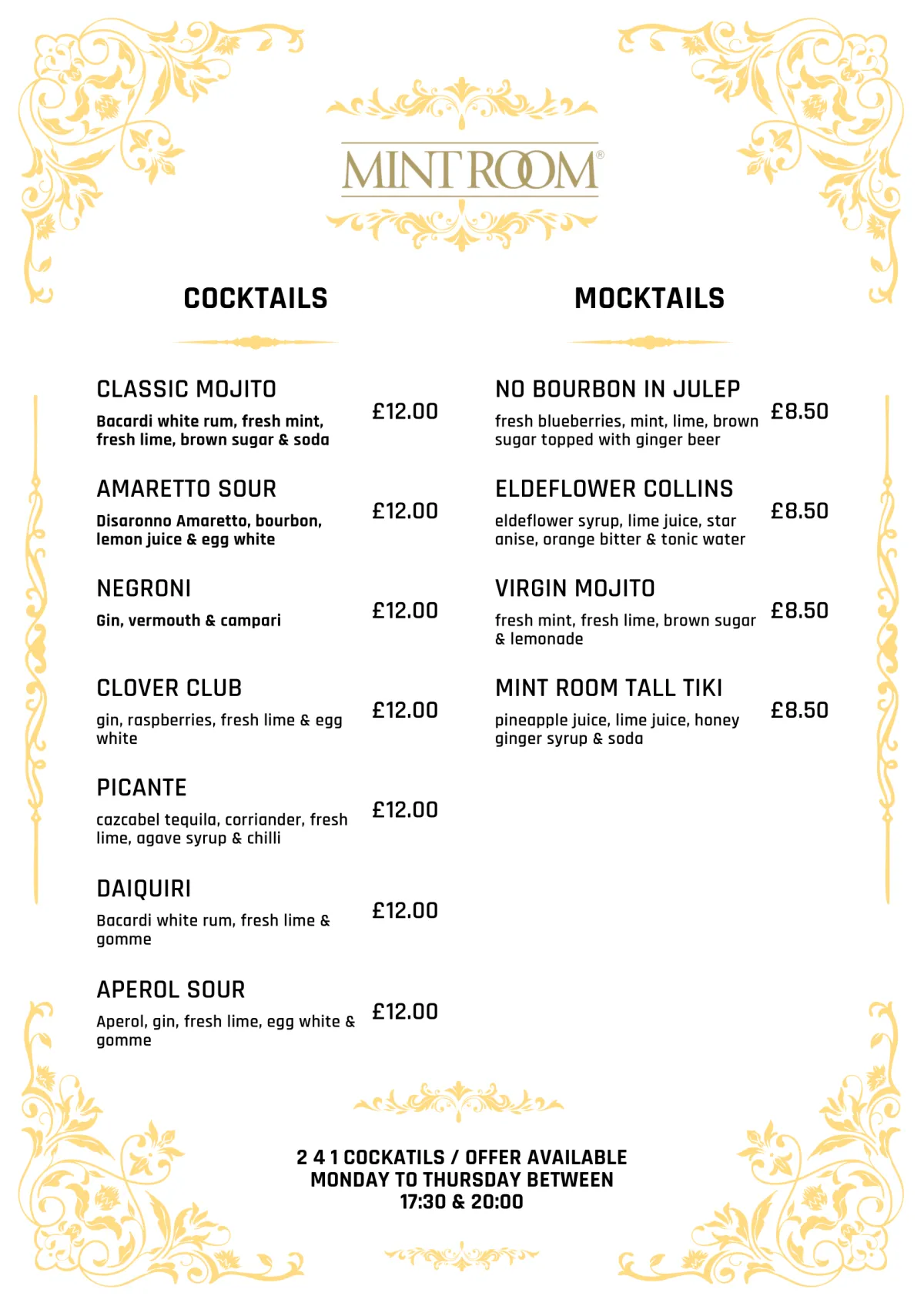 MINT ROOM®

COCKTAILS

CLASSIC MOJITO
Bacardi white rum, fresh mint, fresh lime, brown sugar & soda
£12.00

AMARETTO SOUR
Disaronno Amaretto, bourbon, lemon juice & egg white
£12.00

NEGRONI
Gin, vermouth & campari
£12.00

CLOVER CLUB
gin, raspberries, fresh lime & egg white
£12.00

PICANTE
cazcabel tequila, corriander, fresh lime, agave syrup & chilli
£12.00

DAIQUIRI
Bacardi white rum, fresh lime & gomme
£12.00

APEROL SOUR
Aperol, gin, fresh lime, egg white & gomme
£12.00

MOCKTAILS

NO BOURBON IN JULEP
fresh blueberries, mint, lime, brown sugar topped with ginger beer
£8.50

ELDEFLOWER COLLINS
eldeflower syrup, lime juice, star anise, orange bitter & tonic water
£8.50

VIRGIN MOJITO
fresh mint, fresh lime, brown sugar & lemonade
£8.50

MINT ROOM TALL TIKI
pineapple juice, lime juice, honey ginger syrup & soda
£8.50

2 4 1 COCKATILS / OFFER AVAILABLE MONDAY TO THURSDAY BETWEEN 17:30 & 20:00